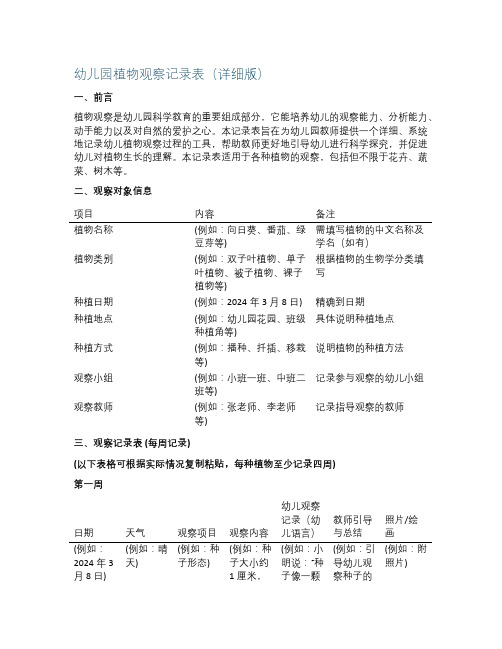 幼儿园植物观察记录表（详细版）

一、前言

植物观察是幼儿园科学教育的重要组成部分，它能培养幼儿的观察能力、分析能力、动手能力以及对自然的爱护之心。本记录表旨在为幼儿园教师提供一个详细、系统地记录幼儿植物观察过程的工具，帮助教师更好地引导幼儿进行科学探究，并促进幼儿对植物生长的理解。本记录表适用于各种植物的观察，包括但不限于花卉、蔬菜、树木等。

二、观察对象信息

| 项目 | 内容 | 备注 |
|---|---|---|
| 植物名称 | (例如：向日葵、番茄、绿豆芽等) | 需填写植物的中文名称及学名（如有） |
| 植物类别 | (例如：双子叶植物、单子叶植物、被子植物、裸子植物等) | 根据植物的生物学分类填写 |
| 种植日期 | (例如：2024 年 3 月 8 日) | 精确到日期 |
| 种植地点 | (例如：幼儿园花园、班级种植角等) | 具体说明种植地点 |
| 种植方式 | (例如：播种、扦插、移栽等) | 说明植物的种植方法 |
| 观察小组 | (例如：小班一班、中班二班等) | 记录参与观察的幼儿小组 |
| 观察教师 | (例如：张老师、李老师等) | 记录指导观察的教师 |

三、观察记录表 (每周记录)

(以下表格可根据实际情况复制粘贴，每种植物至少记录四周)

第一周

| 日期 | 天气 | 观察项目 | 观察内容 | 幼儿观察记录（幼儿语言） | 教师引导与总结 | 照片/绘画 |
|---|---|---|---|---|---|---|
| (例如：2024 年 3 月 8 日) | (例如：晴天) | (例如：种子形态) | (例如：种子大小约 1 厘米， | (例如：小明说："种子像一颗 | (例如：引导幼儿观察种子的 | (例如：附照片) |